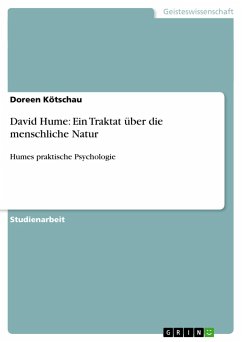 Geisteswissenschaft

Doreen Kötschau

David Hume: Ein Traktat über die menschliche Natur

Humes praktische Psychologie

Studienarbeit

GRIN